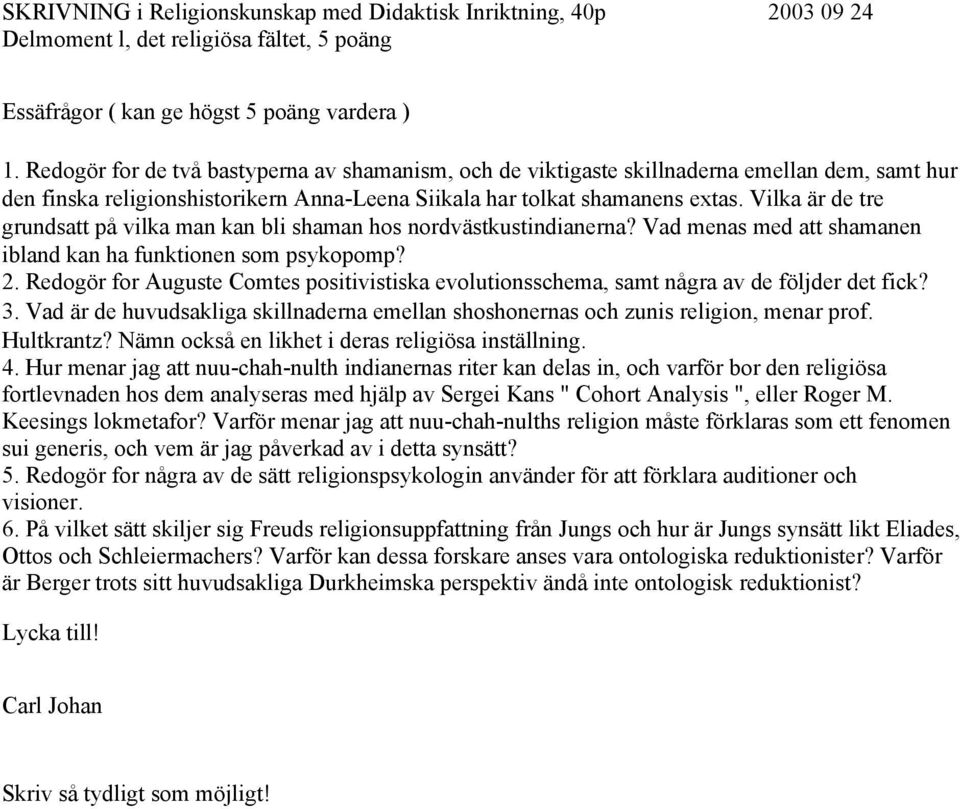 SKRIVNING i Religionskunskap med Didaktisk Inriktning, 40p 2003 09 24
Delmoment l, det religiösa fältet, 5 poäng

Essäfrågor ( kan ge högst 5 poäng vardera )

1. Redogör for de två bastyperna av shamanism, och de viktigaste skillnaderna emellan dem, samt hur den finska religionshistorikern Anna-Leena Siikala har tolkat shamanens extas. Vilka är de tre grundsatt på vilka man kan bli shaman hos nordvästkustindianerna? Vad menas med att shamanen ibland kan ha funktionen som psykopomp?
2. Redogör for Auguste Comtes positivistiska evolutionsschema, samt några av de följder det fick?
3. Vad är de huvudsakliga skillnaderna emellan shoshonernas och zunis religion, menar prof. Hultkrantz? Nämn också en likhet i deras religiösa inställning.
4. Hur menar jag att nuu-chah-nulth indianernas riter kan delas in, och varför bor den religiösa fortlevnaden hos dem analyseras med hjälp av Sergei Kans " Cohort Analysis ", eller Roger M. Keesings lokmetafor? Varför menar jag att nuu-chah-nulths religion måste förklaras som ett fenomen sui generis, och vem är jag påverkad av i detta synsätt?
5. Redogör for några av de sätt religionspsykologin använder för att förklara auditioner och visioner.
6. På vilket sätt skiljer sig Freuds religionsuppfattning från Jungs och hur är Jungs synsätt likt Eliades, Ottos och Schleiermachers? Varför kan dessa forskare anses vara ontologiska reduktionister? Varför är Berger trots sitt huvudsakliga Durkheimska perspektiv ändå inte ontologisk reduktionist?

Lycka till!

Carl Johan

Skriv så tydligt som möjligt!